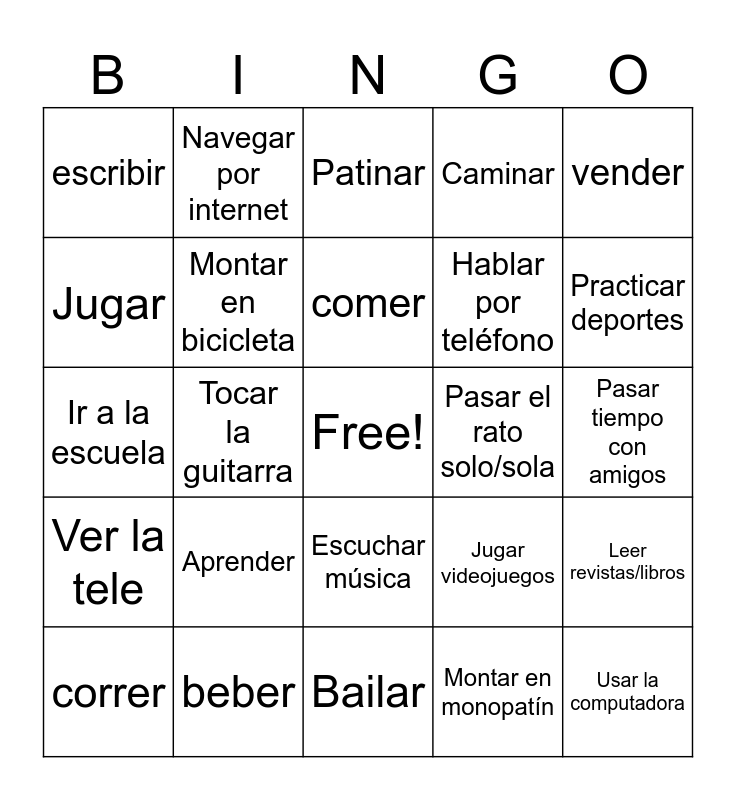 | B | I | N | G | O |
|---|---|---|---|---|
| escribir | Navegar por internet | Patinar | Caminar | vender |
| Jugar | Montar en bicicleta | comer | Hablar por teléfono | Practicar deportes |
| Ir a la escuela | Tocar la guitarra | Free! | Pasar el rato solo/sola | Pasar tiempo con amigos |
| Ver la tele | Aprender | Escuchar música | Jugar videojuegos | Leer revistas/libros |
| correr | beber | Bailar | Montar en monopatín | Usar la computadora |